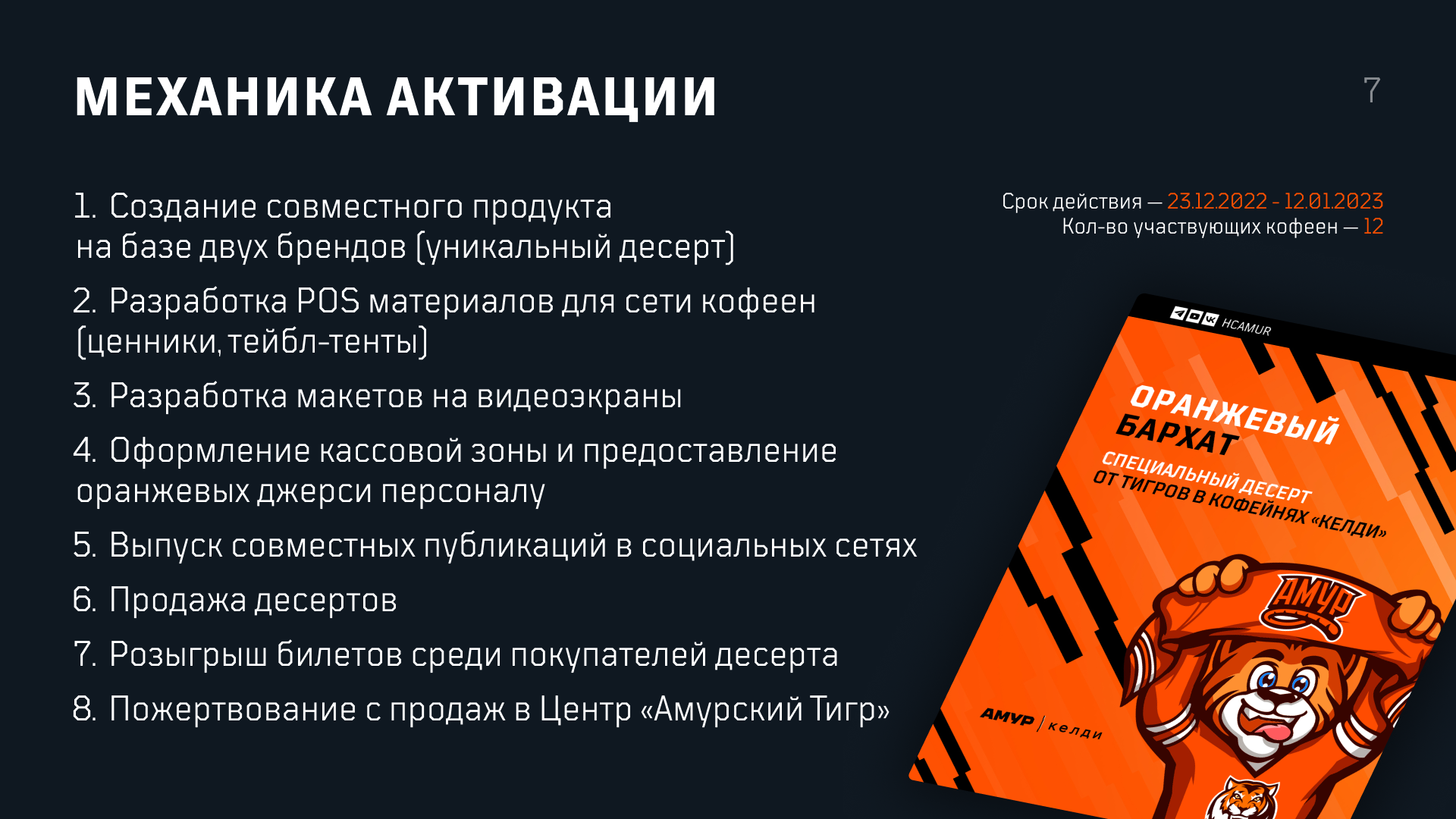 МЕХАНИКА АКТИВАЦИИ

7

1. Создание совместного продукта на базе двух брендов (уникальный десерт)

2. Разработка POS материалов для сети кофеен (ценники, тейбл-тенты)

3. Разработка макетов на видеоэкраны

4. Оформление кассовой зоны и предоставление оранжевых джерси персоналу

5. Выпуск совместных публикаций в социальных сетях

6. Продажа десертов

7. Розыгрыш билетов среди покупателей десерта

8. Пожертвование с продаж в Центр «Амурский Тигр»

Срок действия — 23.12.2022 - 12.01.2023
Кол-во участвующих кофеен — 12

HCAMUR

ОРАНЖЕВЫЙ БАРХАТ
СПЕЦИАЛЬНЫЙ ДЕСЕРТ ОТ ТИГРОВ В КОФЕЙНЯХ «КЕЛДИ»

АМУР

АМУР | келди